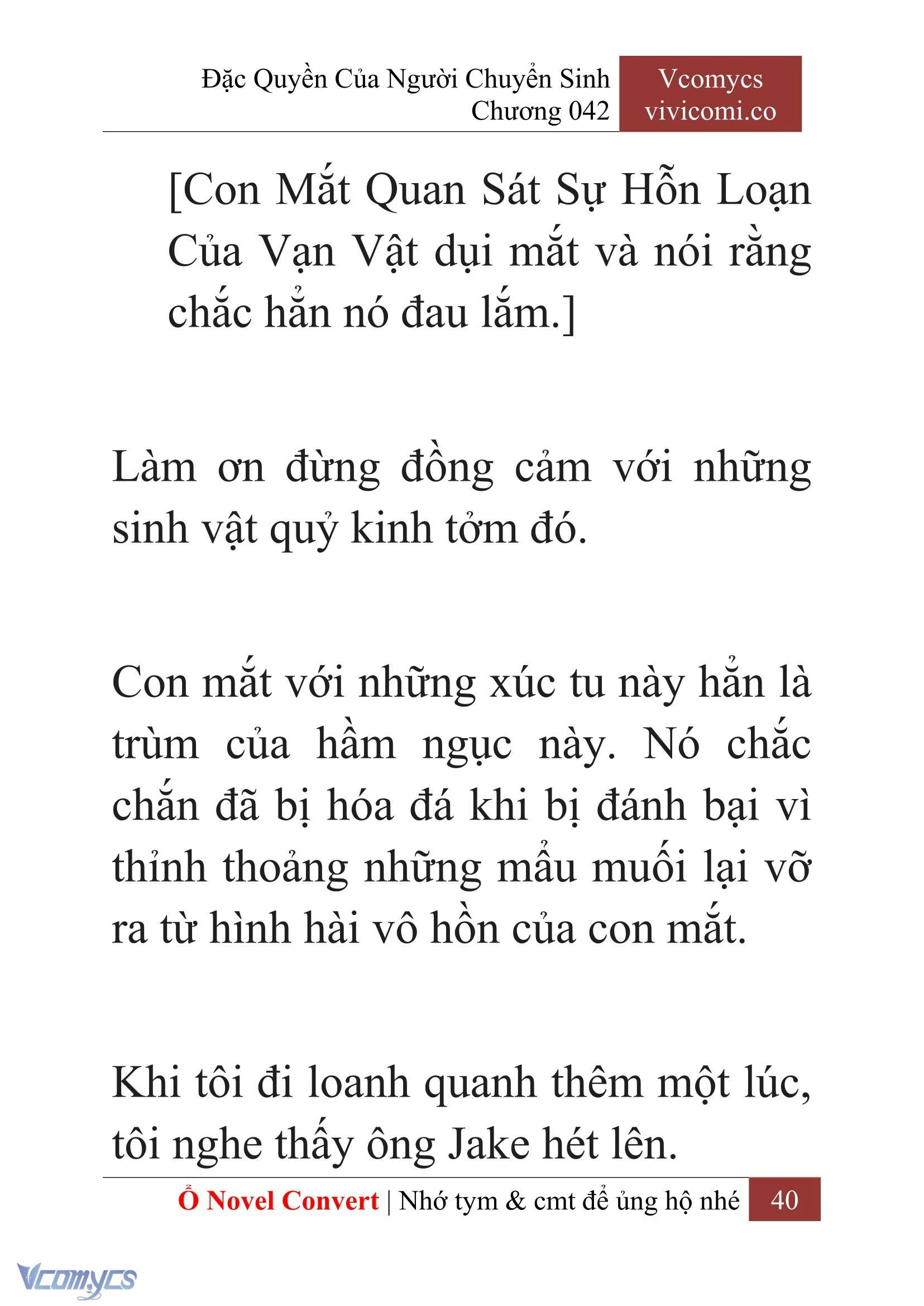 Đặc Quyền Của Người Chuyển Sinh
Chương 042

Vcomycs
vivicomi.co

[Con Mắt Quan Sát Sự Hỗn Loạn Của Vạn Vật dụi mắt và nói rằng chắc hẳn nó đau lắm.]

Làm ơn đừng đồng cảm với những sinh vật quỷ kinh tởm đó.

Con mắt với những xúc tu này hẳn là trùm của hầm ngục này. Nó chắc chắn đã bị hóa đá khi bị đánh bại vì thỉnh thoảng những mẩu muối lại vỡ ra từ hình hài vô hồn của con mắt.

Khi tôi đi loanh quanh thêm một lúc, tôi nghe thấy ông Jake hét lên.

Ổ Novel Convert | Nhớ tym & cmt để ủng hộ nhé 40

Vcomycs